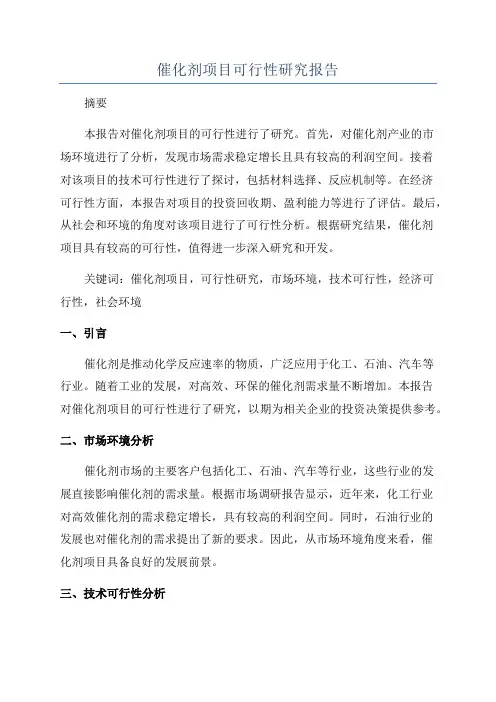 催化剂项目可行性研究报告

摘要

本报告对催化剂项目的可行性进行了研究。首先，对催化剂产业的市场环境进行了分析，发现市场需求稳定增长且具有较高的利润空间。接着对该项目的技术可行性进行了探讨，包括材料选择、反应机制等。在经济可行性方面，本报告对项目的投资回收期、盈利能力等进行了评估。最后，从社会和环境的角度对该项目进行了可行性分析。根据研究结果，催化剂项目具有较高的可行性，值得进一步深入研究和开发。

关键词：催化剂项目，可行性研究，市场环境，技术可行性，经济可行性，社会环境

一、引言

催化剂是推动化学反应速率的物质，广泛应用于化工、石油、汽车等行业。随着工业的发展，对高效、环保的催化剂需求量不断增加。本报告对催化剂项目的可行性进行了研究，以期为相关企业的投资决策提供参考。

二、市场环境分析

催化剂市场的主要客户包括化工、石油、汽车等行业，这些行业的发展直接影响催化剂的需求量。根据市场调研报告显示，近年来，化工行业对高效催化剂的需求稳定增长，具有较高的利润空间。同时，石油行业的发展也对催化剂的需求提出了新的要求。因此，从市场环境角度来看，催化剂项目具备良好的发展前景。

三、技术可行性分析